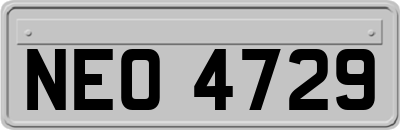 NEO 4729